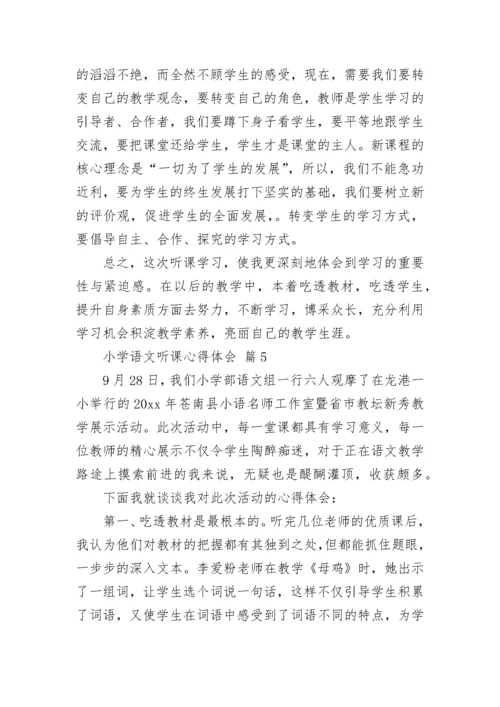 的滔滔不绝，而全然不顾学生的感受，现在，需要我们要转变自己的教学观念，要转变自己的角色，教师是学生学习的引导者、合作者，我们要蹲下身子看学生，要平等地跟学生交流，要把课堂还给学生，学生才是课堂的主人。新课程的核心理念是“一切为了学生的发展”，所以，我们不能急功近利，要为学生的终生发展打下坚实的基础，我们要树立新的评价观，促进学生的全面发展，。转变学生的学习方式，要倡导自主、合作、探究的学习方式。

总之，这次听课学习，使我更深刻地体会到学习的重要性与紧迫感。在以后的教学中，本着吃透教材，吃透学生，提升自身素质方面去努力，不断学习，博采众长，充分利用学习机会积淀教学素养，亮丽自己的教学生涯。

小学语文听课心得体会 篇 5

9 月 28 日，我们小学部语文组一行六人观摩了在龙港一小举行的 20xx 年苍南县小语名师工作室暨省市教坛新秀教学展示活动。此次活动中，每一堂课都具有学习意义，每一位教师的精心展示不仅令学生陶醉痴迷，对于正在语文教学路途上摸索前进的我来说，无疑也是醍醐灌顶，收获颇多。

下面我就谈谈我对此次活动的心得体会：

第一、吃透教材是最根本的。听完几位老师的优质课后，我认为他们对教材的把握都有其独到之处，但都能抓住题眼，一步步的深入文本。李爱粉老师在教学《母鸡》时，她出示了一组词，让学生选个词说一句话，这样不仅引导学生积累了词语，又使学生在词语中感受到了词语不同的特点，为学